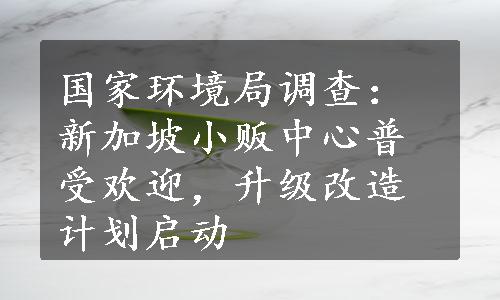 国家环境局调查：新加坡小贩中心普受欢迎，升级改造计划启动